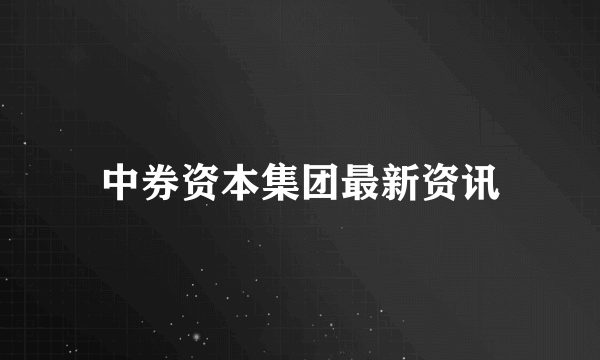 中券资本集团最新资讯